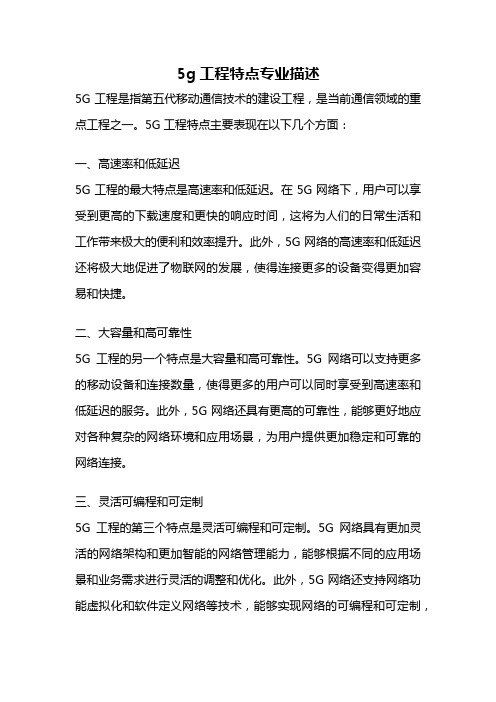 5g 工程特点专业描述

5G 工程是指第五代移动通信技术的建设工程，是当前通信领域的重点工程之一。5G 工程特点主要表现在以下几个方面：

一、高速率和低延迟

5G 工程的最大特点是高速率和低延迟。在 5G 网络下，用户可以享受到更高的下载速度和更快的响应时间，这将为人们的日常生活和工作带来极大的便利和效率提升。此外，5G 网络的高速率和低延迟还将极大地促进了物联网的发展，使得连接更多的设备变得更加容易和快捷。

二、大容量和高可靠性

5G 工程的另一个特点是大容量和高可靠性。5G 网络可以支持更多的移动设备和连接数量，使得更多的用户可以同时享受到高速率和低延迟的服务。此外，5G 网络还具有更高的可靠性，能够更好地应对各种复杂的网络环境和应用场景，为用户提供更加稳定和可靠的网络连接。

三、灵活可编程和可定制

5G 工程的第三个特点是灵活可编程和可定制。5G 网络具有更加灵活的网络架构和更加智能的网络管理能力，能够根据不同的应用场景和业务需求进行灵活的调整和优化。此外，5G 网络还支持网络功能虚拟化和软件定义网络等技术，能够实现网络的可编程和可定制，